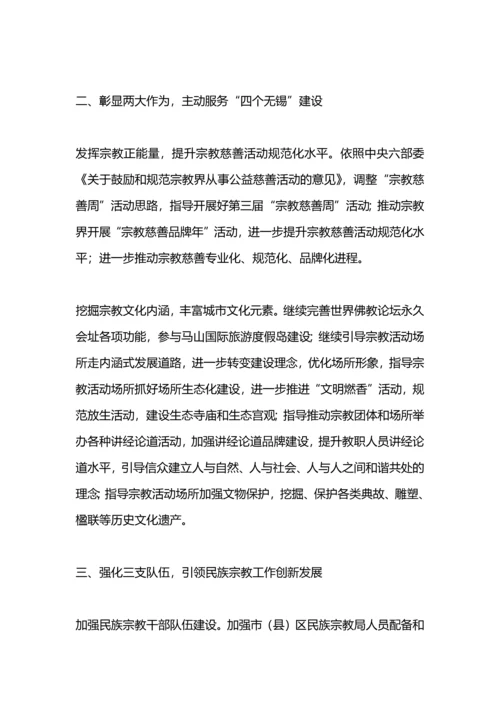 二、彰显两大作为，主动服务“四个无锡”建设

发挥宗教正能量，提升宗教慈善活动规范化水平。依照中央六部委《关于鼓励和规范宗教界从事公益慈善活动的意见》，调整“宗教慈善周”活动思路，指导开展好第三届“宗教慈善周”活动；推动宗教界开展“宗教慈善品牌年”活动，进一步提升宗教慈善活动规范化水平；进一步推动宗教慈善专业化、规范化、品牌化进程。

挖掘宗教文化内涵，丰富城市文化元素。继续完善世界佛教论坛永久会址各项功能，参与马山国际旅游度假岛建设；继续引导宗教活动场所走内涵式发展道路，进一步转变建设理念，优化场所形象，指导宗教活动场所抓好场所生态化建设，进一步推进“文明燃香”活动，规范放生活动，建设生态寺庙和生态宫观；指导推动宗教团体和场所举办各种讲经论道活动，加强讲经论道品牌建设，提升教职人员讲经论道水平，引导信众建立人与自然、人与社会、人与人之间和谐共处的理念；指导宗教活动场所加强文物保护，挖掘、保护各类典故、雕塑、楹联等历史文化遗产。

三、强化三支队伍，引领民族宗教工作创新发展

加强民族宗教干部队伍建设。加强市（县）区民族宗教局人员配备和